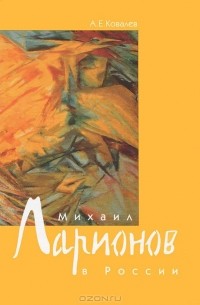 А. Е. Ковалев

Михаил
Ларионов
в России

OZON.ru